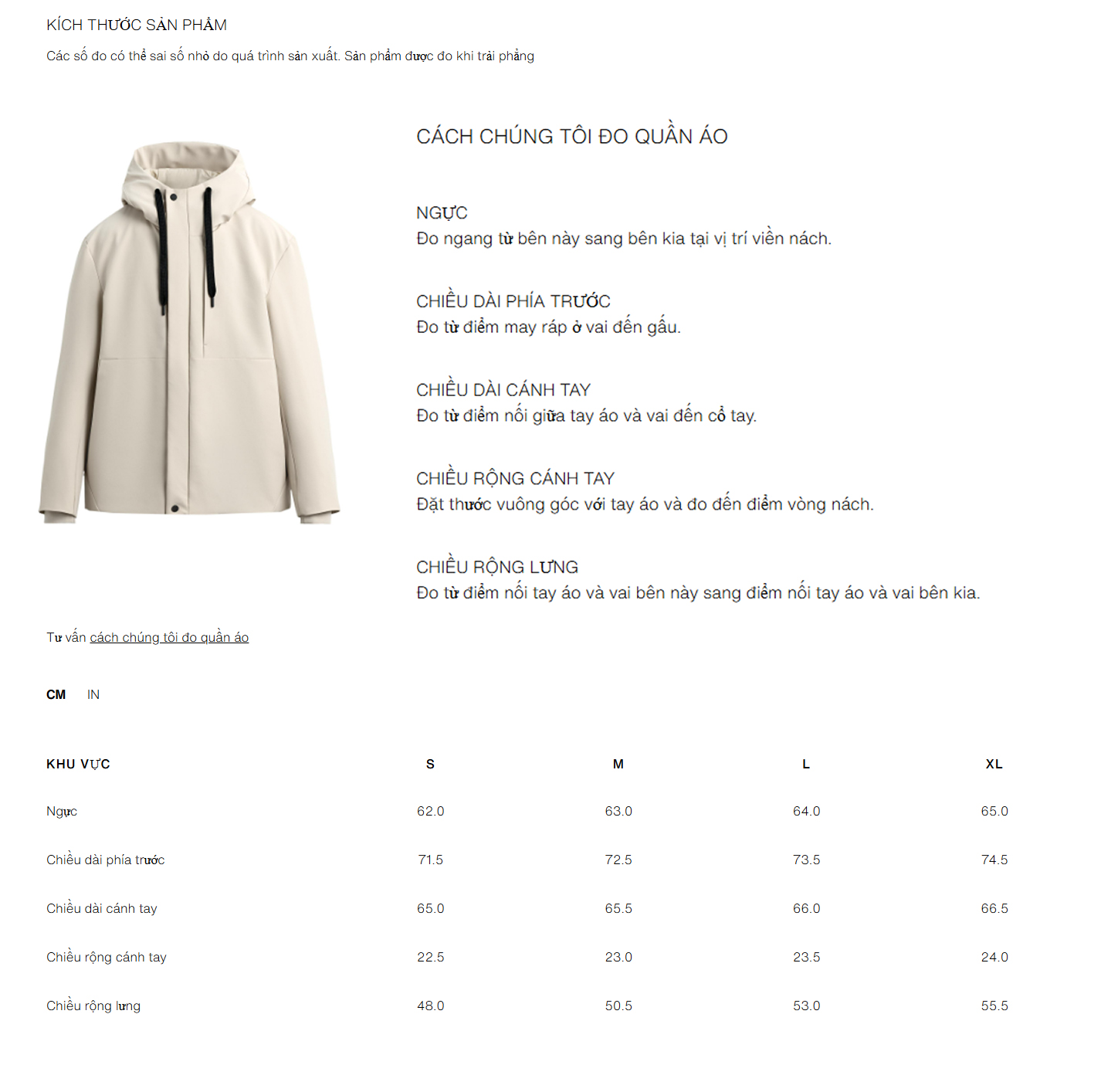 KÍCH THƯỚC SẢN PHẨM

Các số đo có thể sai số nhỏ do quá trình sản xuất. Sản phẩm được đo khi trải phẳng

CÁCH CHÚNG TÔI ĐO QUẦN ÁO

NGỰC
Đo ngang từ bên này sang bên kia tại vị trí viền nách.

CHIỀU DÀI PHÍA TRƯỚC
Đo từ điểm may ráp ở vai đến gấu.

CHIỀU DÀI CÁNH TAY
Đo từ điểm nối giữa tay áo và vai đến cổ tay.

CHIỀU RỘNG CÁNH TAY
Đặt thước vuông góc với tay áo và đo đến điểm vòng nách.

CHIỀU RỘNG LƯNG
Đo từ điểm nối tay áo và vai bên này sang điểm nối tay áo và vai bên kia.

Tư vấn cách chúng tôi đo quần áo

CM IN

| KHU VỰC | S | M | L | XL |
|---|---|---|---|---|
| Ngực | 62.0 | 63.0 | 64.0 | 65.0 |
| Chiều dài phía trước | 71.5 | 72.5 | 73.5 | 74.5 |
| Chiều dài cánh tay | 65.0 | 65.5 | 66.0 | 66.5 |
| Chiều rộng cánh tay | 22.5 | 23.0 | 23.5 | 24.0 |
| Chiều rộng lưng | 48.0 | 50.5 | 53.0 | 55.5 |